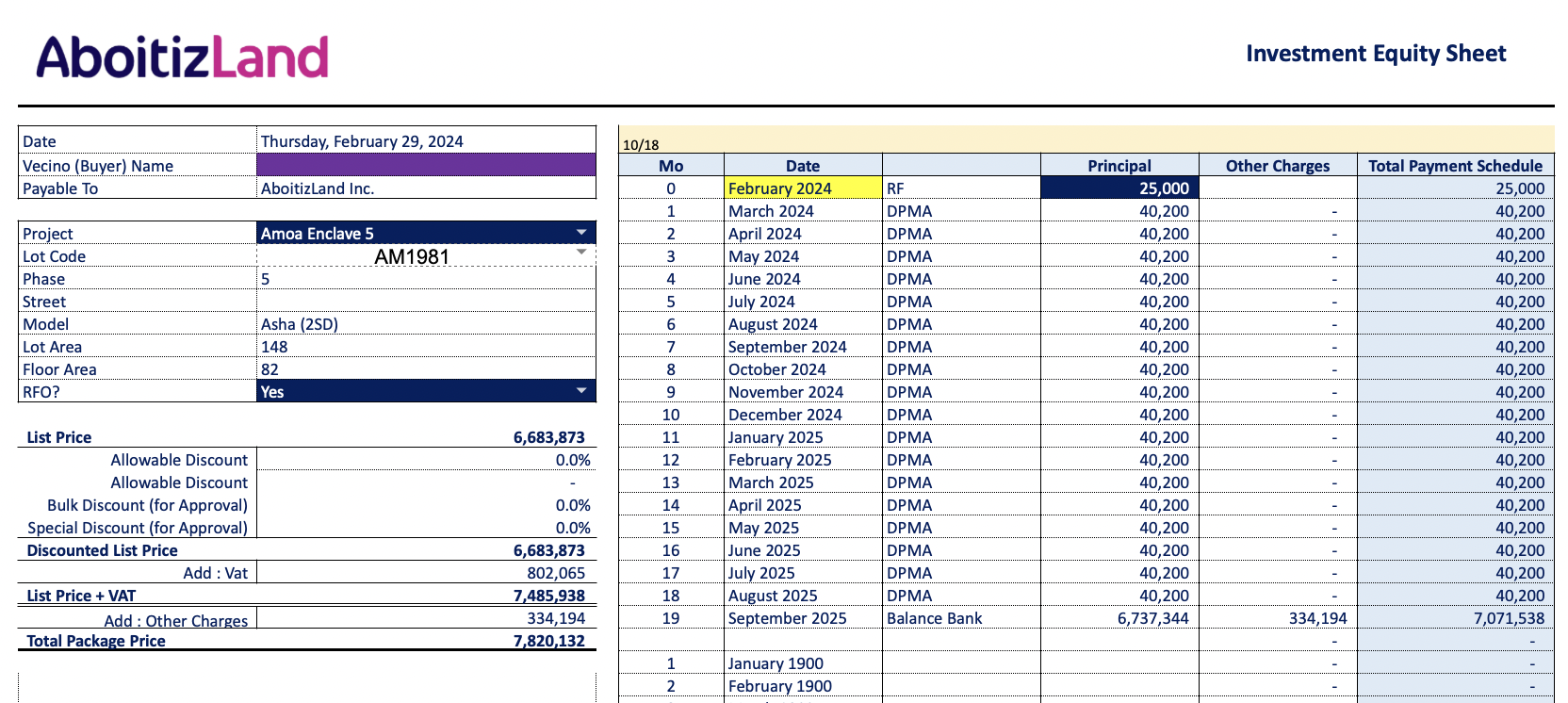 AboitizLand

Investment Equity Sheet

| Date | Thursday, February 29, 2024 |
|---|---|
| Vecino (Buyer) Name | |
| Payable To | AboitizLand Inc. |

| Project | Amoa Enclave 5 |
|---|---|
| Lot Code | AM1981 |
| Phase | 5 |
| Street | |
| Model | Asha (2SD) |
| Lot Area | 148 |
| Floor Area | 82 |
| RFO? | Yes |

| List Price | 6,683,873 |
|---|---|
| Allowable Discount | 0.0% |
| Allowable Discount | - |
| Bulk Discount (for Approval) | 0.0% |
| Special Discount (for Approval) | 0.0% |
| Discounted List Price | 6,683,873 |
| Add : Vat | 802,065 |
| List Price + VAT | 7,485,938 |
| Add : Other Charges | 334,194 |
| Total Package Price | 7,820,132 |

10/18

| Mo | Date | | Principal | Other Charges | Total Payment Schedule |
|---|---|---|---|---|---|
| 0 | February 2024 | RF | 25,000 | | 25,000 |
| 1 | March 2024 | DPMA | 40,200 | - | 40,200 |
| 2 | April 2024 | DPMA | 40,200 | - | 40,200 |
| 3 | May 2024 | DPMA | 40,200 | - | 40,200 |
| 4 | June 2024 | DPMA | 40,200 | - | 40,200 |
| 5 | July 2024 | DPMA | 40,200 | - | 40,200 |
| 6 | August 2024 | DPMA | 40,200 | - | 40,200 |
| 7 | September 2024 | DPMA | 40,200 | - | 40,200 |
| 8 | October 2024 | DPMA | 40,200 | - | 40,200 |
| 9 | November 2024 | DPMA | 40,200 | - | 40,200 |
| 10 | December 2024 | DPMA | 40,200 | - | 40,200 |
| 11 | January 2025 | DPMA | 40,200 | - | 40,200 |
| 12 | February 2025 | DPMA | 40,200 | - | 40,200 |
| 13 | March 2025 | DPMA | 40,200 | - | 40,200 |
| 14 | April 2025 | DPMA | 40,200 | - | 40,200 |
| 15 | May 2025 | DPMA | 40,200 | - | 40,200 |
| 16 | June 2025 | DPMA | 40,200 | - | 40,200 |
| 17 | July 2025 | DPMA | 40,200 | - | 40,200 |
| 18 | August 2025 | DPMA | 40,200 | - | 40,200 |
| 19 | September 2025 | Balance Bank | 6,737,344 | 334,194 | 7,071,538 |
| | | | | - | - |
| 1 | January 1900 | | | - | - |
| 2 | February 1900 | | | - | - |